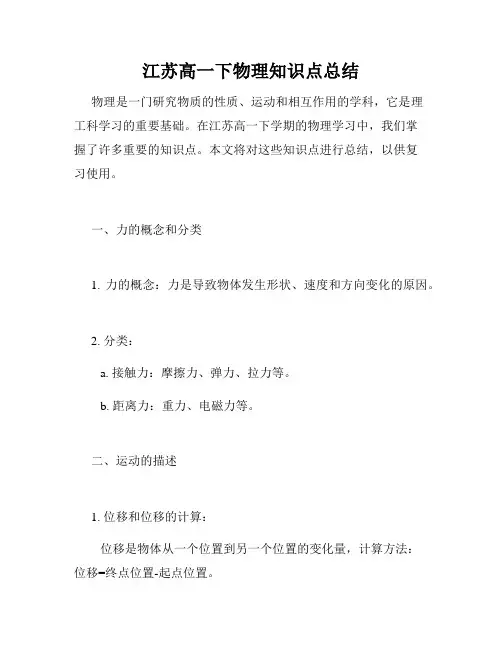 江苏高一下物理知识点总结

物理是一门研究物质的性质、运动和相互作用的学科，它是理工科学习的重要基础。在江苏高一下学期的物理学习中，我们掌握了许多重要的知识点。本文将对这些知识点进行总结，以供复习使用。

一、力的概念和分类

1. 力的概念：力是导致物体发生形状、速度和方向变化的原因。

2. 分类：

a. 接触力：摩擦力、弹力、拉力等。

b. 距离力：重力、电磁力等。

二、运动的描述

1. 位移和位移的计算：

位移是物体从一个位置到另一个位置的变化量，计算方法：位移=终点位置-起点位置。